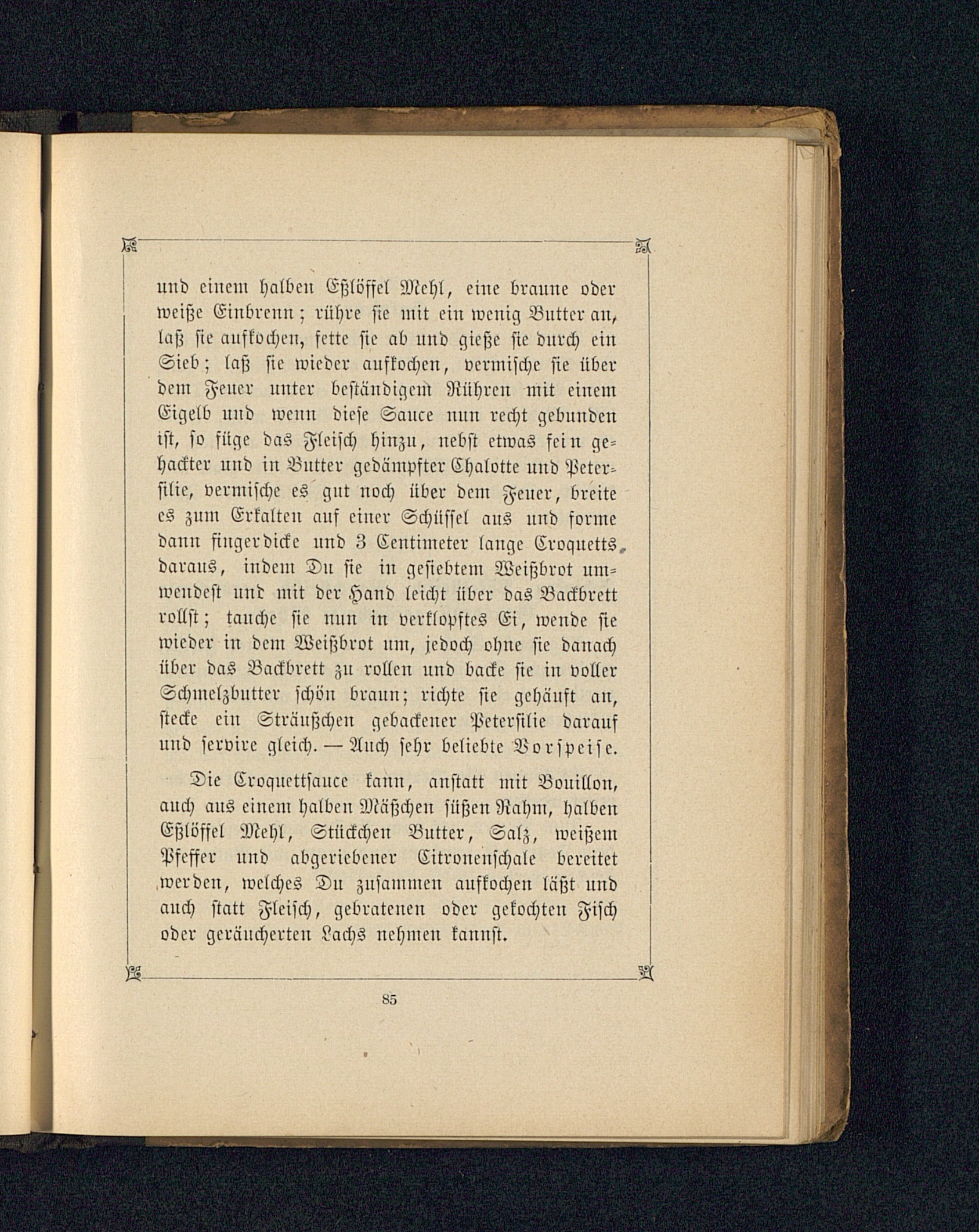 und einem halben Eßlöffel Mehl, eine braune oder weiße Einbrenn; rühre sie mit ein wenig Butter an, laß sie aufkochen, fette sie ab und gieße sie durch ein Sieb; laß sie wieder aufkochen, vermische sie über dem Feuer unter beständigem Rühren mit einem Eigelb und wenn diese Sauce nun recht gebunden ist, so füge das Fleisch hinzu, nebst etwas fein gehackter und in Butter gedämpfter Chalotte und Petersilie, vermische es gut noch über dem Feuer, breite es zum Erkalten auf einer Schüssel aus und forme dann fingerdicke und 3 Centimeter lange Croquetts daraus, indem Du sie in gesiebtem Weißbrot umwendest und mit der Hand leicht über das Backbrett rollst; tauche sie nun in verklopftes Ei, wende sie wieder in dem Weißbrot um, jedoch ohne sie danach über das Backbrett zu rollen und backe sie in voller Schmelzbutter schön braun; richte sie gehäuft an, stecke ein Sträußchen gebackener Petersilie darauf und servire gleich. — Auch sehr beliebte Vorspeise.

Die Croquettsauce kann, anstatt mit Bouillon, auch aus einem halben Mäßchen süßen Rahm, halben Eßlöffel Mehl, Stückchen Butter, Salz, weißem Pfeffer und abgeriebener Citronenschale bereitet werden, welches Du zusammen aufkochen läßt und auch statt Fleisch, gebratenen oder gekochten Fisch oder geräucherten Lachs nehmen kannst.

85